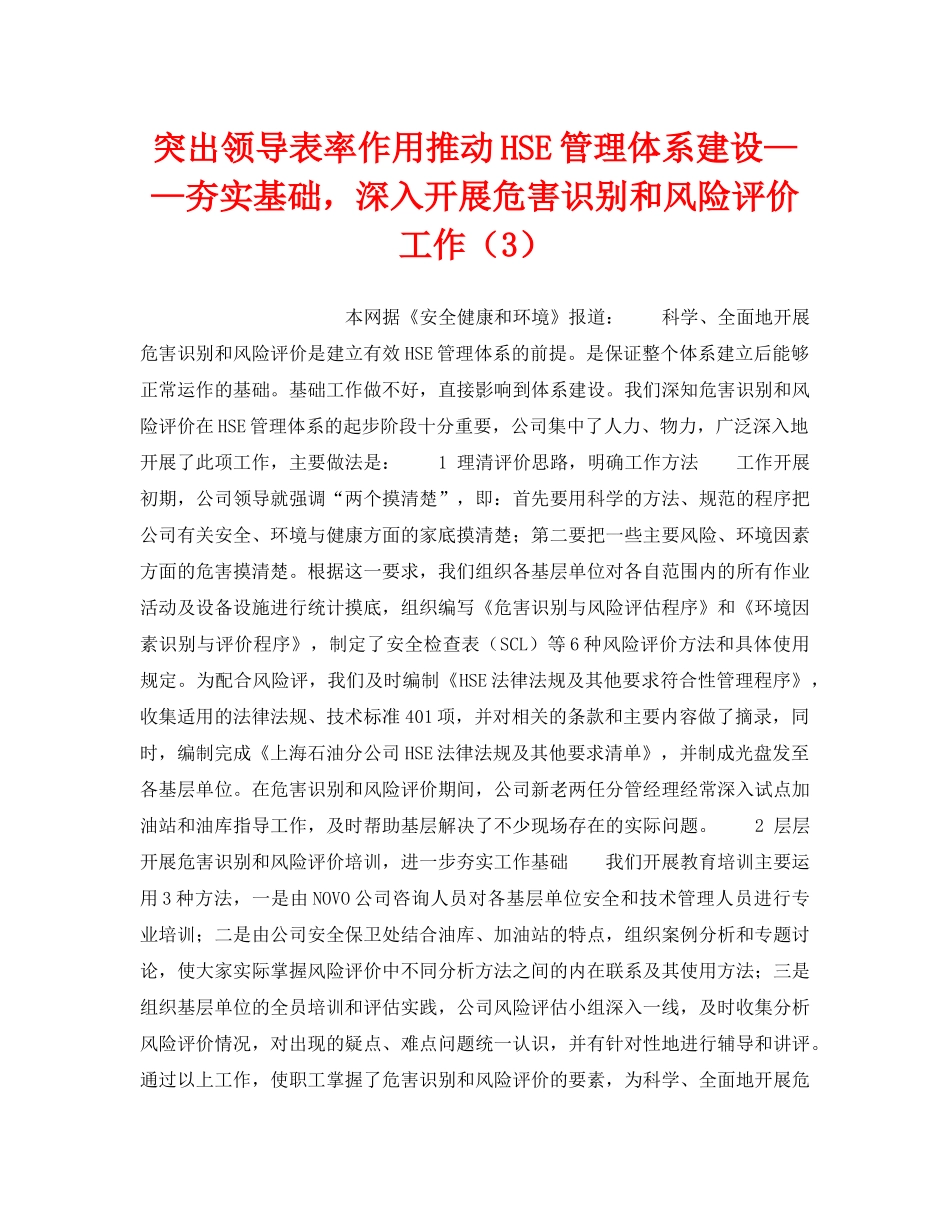 突出领导表率作用推动HSE管理体系建设——夯实基础，深入开展危害识别和风险评价工作（3）

本网据《安全健康和环境》报道： 科学、全面地开展危害识别和风险评价是建立有效HSE管理体系的前提。是保证整个体系建立后能够正常运作的基础。基础工作做不好，直接影响到体系建设。我们深知危害识别和风险评价在HSE管理体系的起步阶段十分重要，公司集中了人力、物力，广泛深入地开展了此项工作，主要做法是： 1 理清评价思路，明确工作方法 工作开展初期，公司领导就强调“两个摸清楚”，即：首先要用科学的方法、规范的程序把公司有关安全、环境与健康方面的家底摸清楚；第二要把一些主要风险、环境因素方面的危害摸清楚。根据这一要求，我们组织各基层单位对各自范围内的所有作业活动及设备设施进行统计摸底，组织编写《危害识别与风险评估程序》和《环境因素识别与评价程序》，制定了安全检查表（SCL）等6种风险评价方法和具体使用规定。为配合风险评，我们及时编制《HSE法律法规及其他要求符合性管理程序》，收集适用的法律法规、技术标准401项，并对相关的条款和主要内容做了摘录，同时，编制完成《上海石油分公司HSE法律法规及其他要求清单》，并制成光盘发至各基层单位。在危害识别和风险评价期间，公司新老两任分管经理经常深入试点加油站和油库指导工作，及时帮助基层解决了不少现场存在的实际问题。 2 层层开展危害识别和风险评价培训，进一步夯实工作基础 我们开展教育培训主要运用3种方法，一是由NOVO公司咨询人员对各基层单位安全和技术管理人员进行专业培训；二是由公司安全保卫处结合油库、加油站的特点，组织案例分析和专题讨论，使大家实际掌握风险评价中不同分析方法之间的内在联系及其使用方法；三是组织基层单位的全员培训和评估实践，公司风险评估小组深入一线，及时收集分析风险评价情况，对出现的疑点、难点问题统一认识，并有针对性地进行辅导和讲评。通过以上工作，使职工掌握了危害识别和风险评价的要素，为科学、全面地开展危